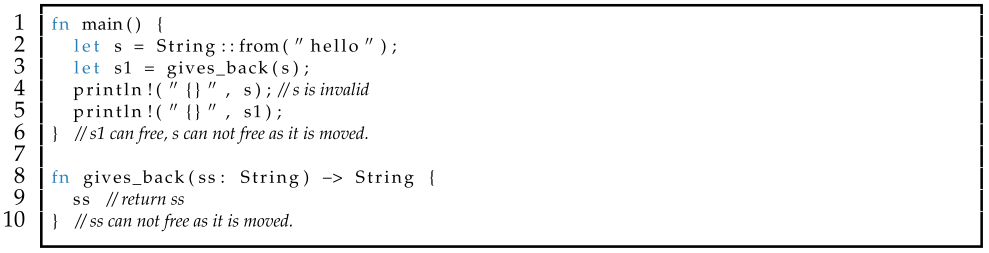 1 fn main() {
2 let s = String::from("hello");
3 let s1 = gives_back(s);
4 println!("{}", s); // s is invalid
5 println!("{}", s1);
6 } // s1 can free, s can not free as it is moved.
7
8 fn gives_back(ss: String) -> String {
9 ss // return ss
10 } // ss can not free as it is moved.